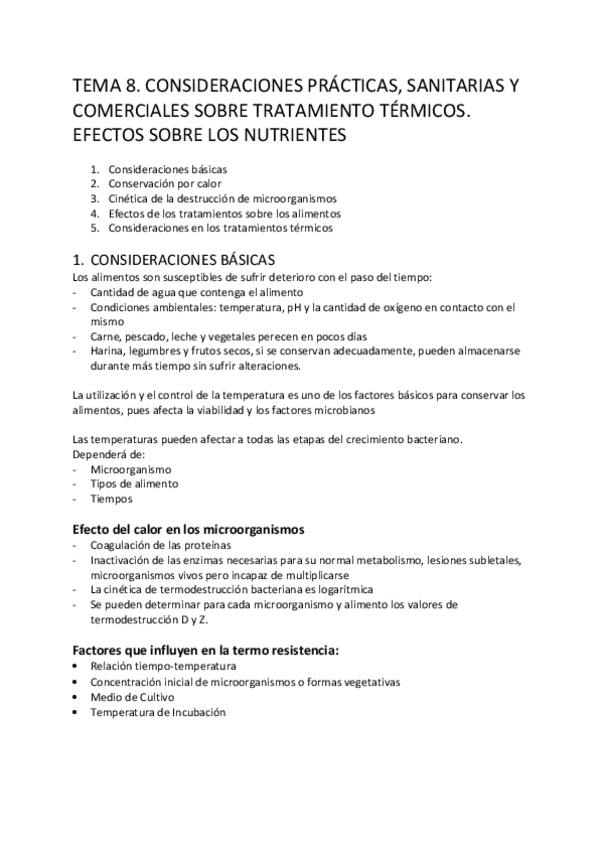 TEMA 8. CONSIDERACIONES PRÁCTICAS, SANITARIAS Y COMERCIALES SOBRE TRATAMIENTO TÉRMICOS. EFECTOS SOBRE LOS NUTRIENTES

1. Consideraciones básicas
2. Conservación por calor
3. Cinética de la destrucción de microorganismos
4. Efectos de los tratamientos sobre los alimentos
5. Consideraciones en los tratamientos térmicos

1. CONSIDERACIONES BÁSICAS
Los alimentos son susceptibles de sufrir deterioro con el paso del tiempo:
- Cantidad de agua que contenga el alimento
- Condiciones ambientales: temperatura, pH y la cantidad de oxígeno en contacto con el mismo
- Carne, pescado, leche y vegetales perecen en pocos días
- Harina, legumbres y frutos secos, si se conservan adecuadamente, pueden almacenarse durante más tiempo sin sufrir alteraciones.

La utilización y el control de la temperatura es uno de los factores básicos para conservar los alimentos, pues afecta la viabilidad y los factores microbianos

Las temperaturas pueden afectar a todas las etapas del crecimiento bacteriano.
Dependerá de:
- Microorganismo
- Tipos de alimento
- Tiempos

Efecto del calor en los microorganismos
- Coagulación de las proteínas
- Inactivación de las enzimas necesarias para su normal metabolismo, lesiones subletales, microorganismos vivos pero incapaz de multiplicarse
- La cinética de termodestrucción bacteriana es logarítmica
- Se pueden determinar para cada microorganismo y alimento los valores de termodestrucción D y Z.

Factores que influyen en la termo resistencia:
• Relación tiempo-temperatura
• Concentración inicial de microorganismos o formas vegetativas
• Medio de Cultivo
• Temperatura de Incubación